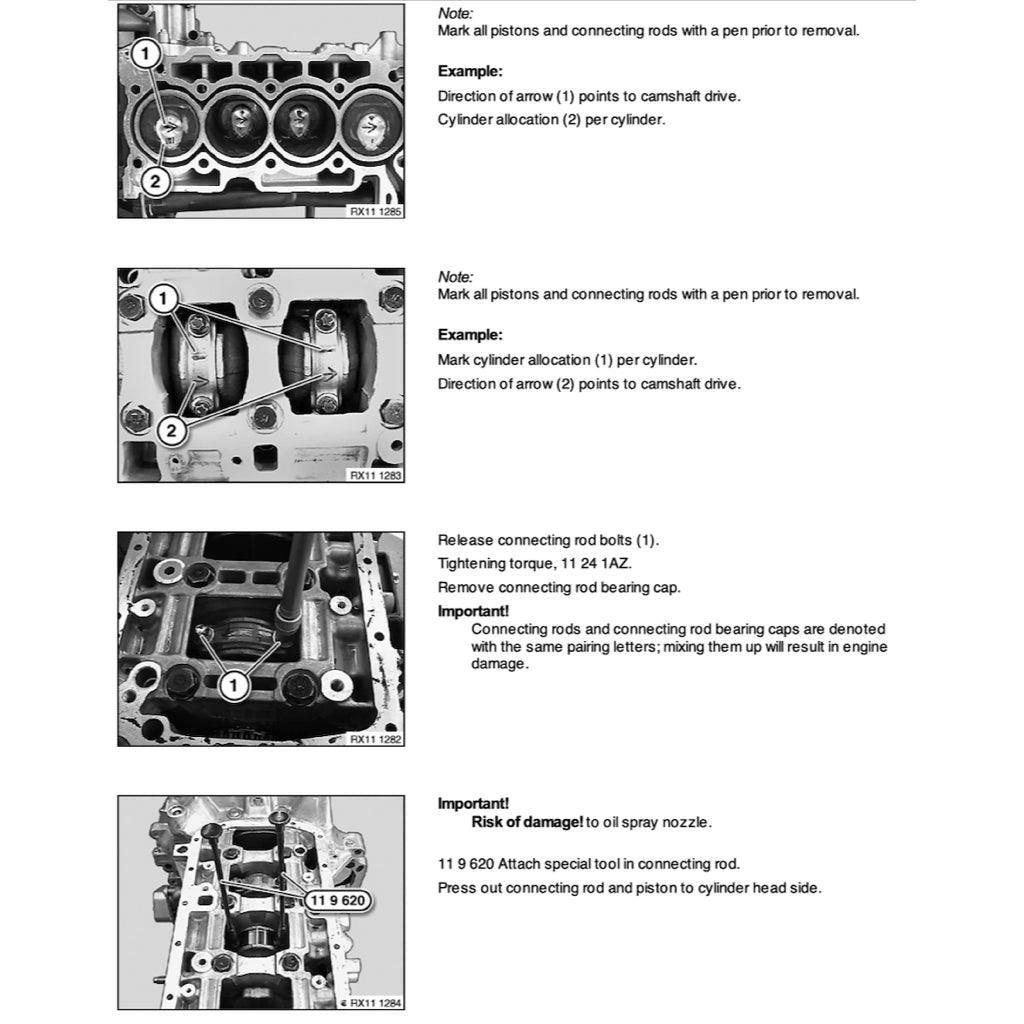 1
2
RX11 1285

Note:
Mark all pistons and connecting rods with a pen prior to removal.

Example:
Direction of arrow (1) points to camshaft drive.
Cylinder allocation (2) per cylinder.

1
2
RX11 1283

Note:
Mark all pistons and connecting rods with a pen prior to removal.

Example:
Mark cylinder allocation (1) per cylinder.
Direction of arrow (2) points to camshaft drive.

1
RX11 1282

Release connecting rod bolts (1).
Tightening torque, 11 24 1AZ.
Remove connecting rod bearing cap.
Important!
Connecting rods and connecting rod bearing caps are denoted with the same pairing letters; mixing them up will result in engine damage.

11 9 620
RX11 1284

Important!
Risk of damage! to oil spray nozzle.

11 9 620 Attach special tool in connecting rod.
Press out connecting rod and piston to cylinder head side.